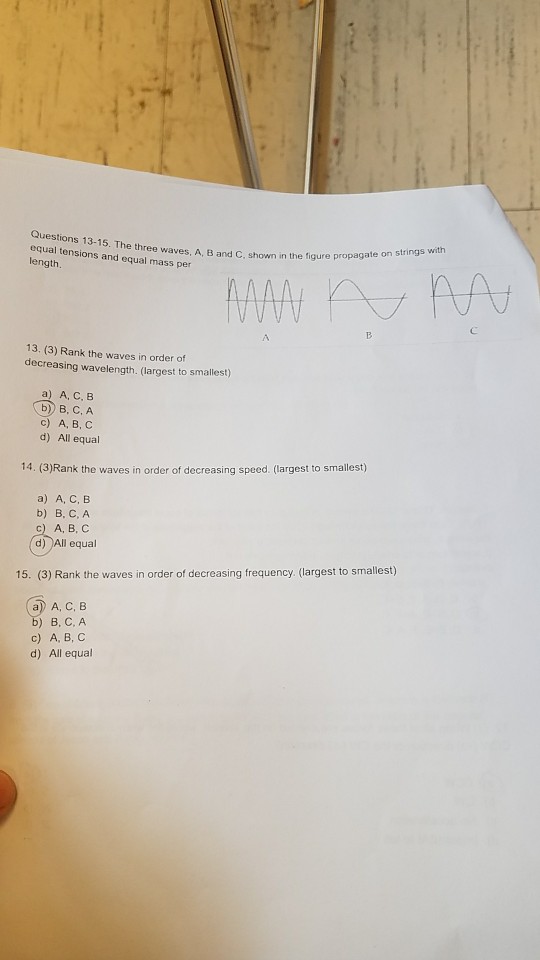 Questions 13-15. The three waves, A, B and C, shown in the figure propagate on strings with equal tensions and equal mass per length.

A
B
C

13. (3) Rank the waves in order of decreasing wavelength. (largest to smallest)

a) A, C, B
b) B, C, A
c) A, B, C
d) All equal

14. (3)Rank the waves in order of decreasing speed. (largest to smallest)

a) A, C, B
b) B, C, A
c) A, B, C
d) All equal

15. (3) Rank the waves in order of decreasing frequency. (largest to smallest)

a) A, C, B
b) B, C, A
c) A, B, C
d) All equal